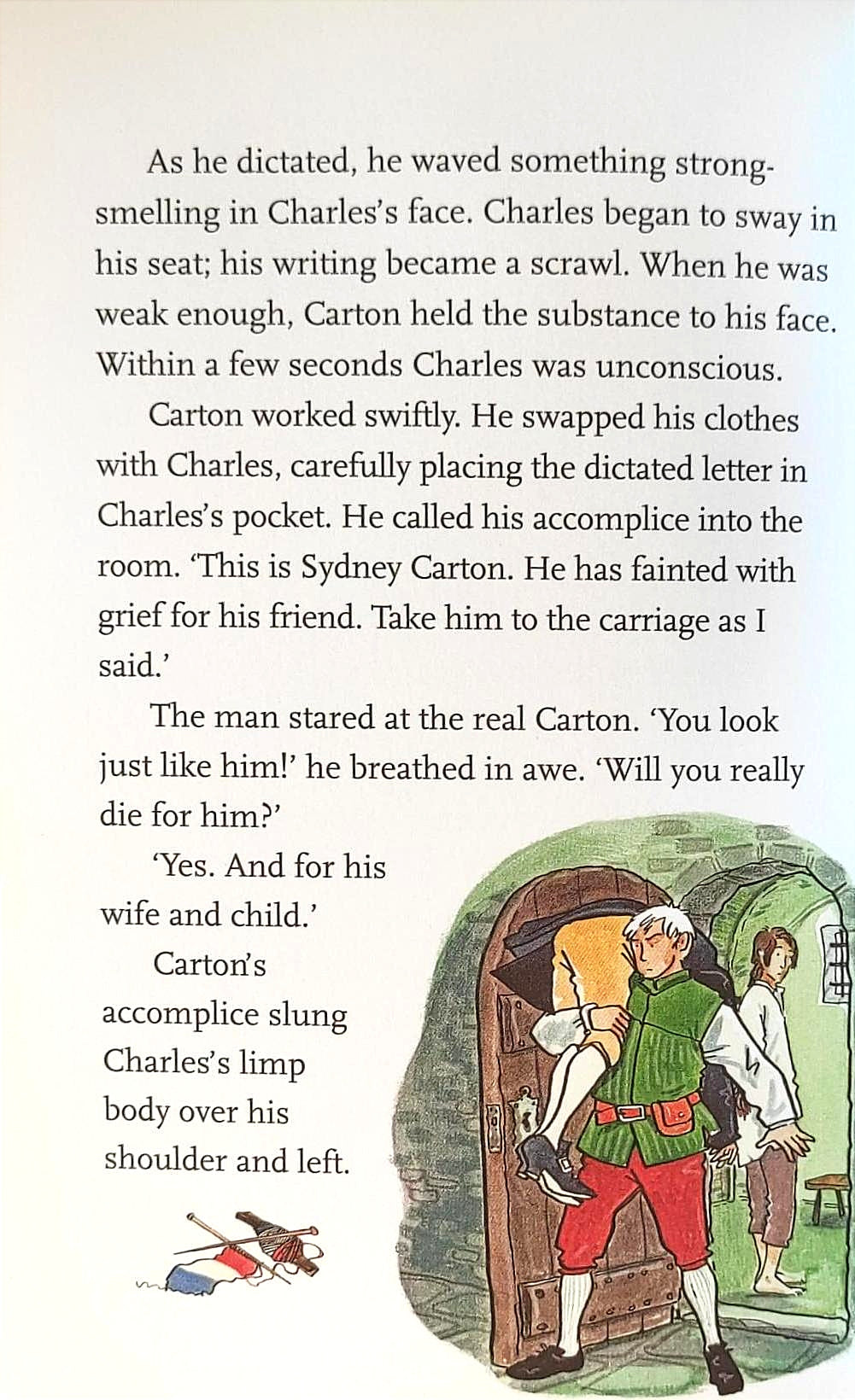 As he dictated, he waved something strong-smelling in Charles's face. Charles began to sway in his seat; his writing became a scrawl. When he was weak enough, Carton held the substance to his face. Within a few seconds Charles was unconscious.

Carton worked swiftly. He swapped his clothes with Charles, carefully placing the dictated letter in Charles's pocket. He called his accomplice into the room. 'This is Sydney Carton. He has fainted with grief for his friend. Take him to the carriage as I said.'

The man stared at the real Carton. 'You look just like him!' he breathed in awe. 'Will you really die for him?'

'Yes. And for his wife and child.'

Carton's accomplice slung Charles's limp body over his shoulder and left.